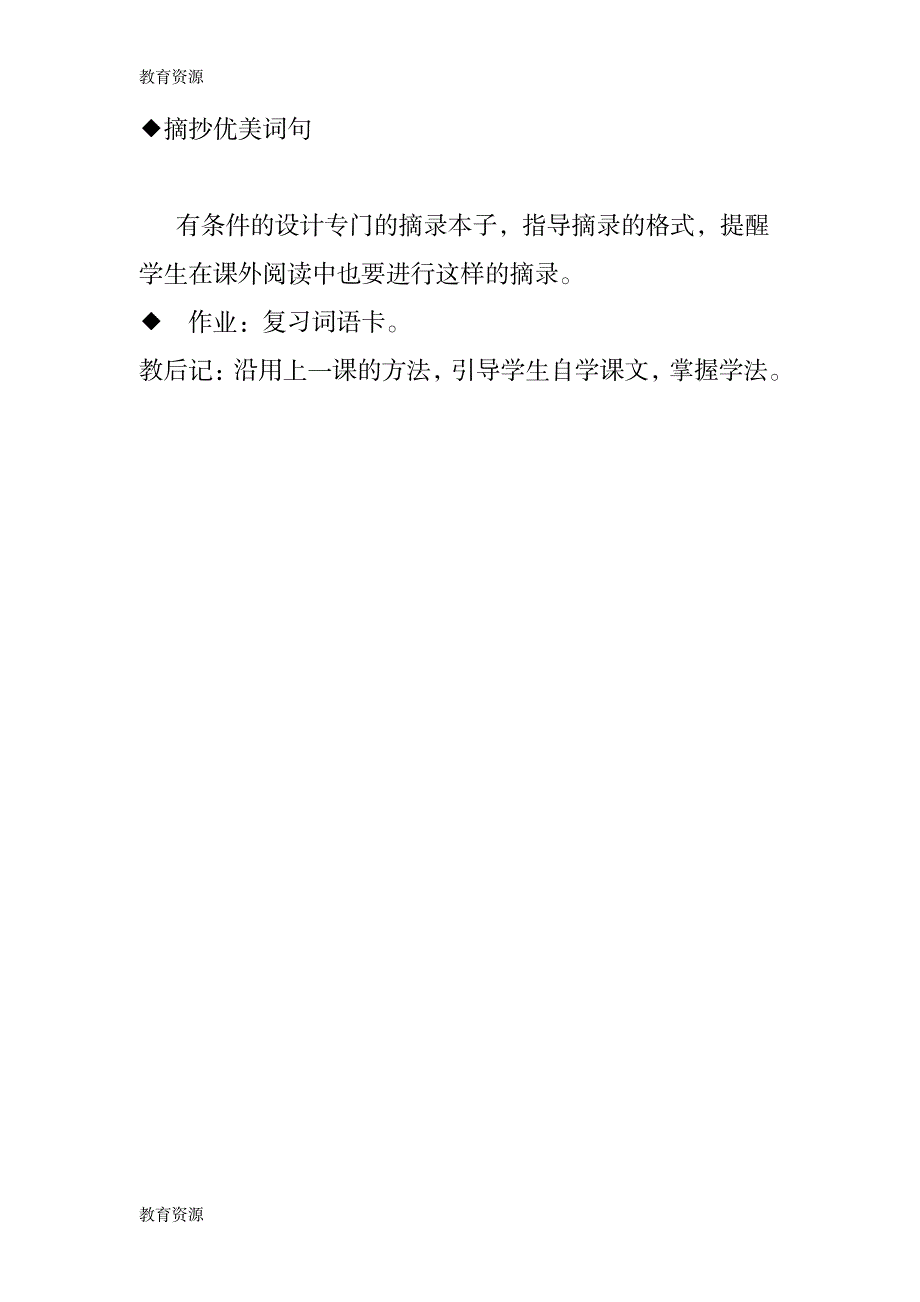 教育资源

◆摘抄优美词句

有条件的设计专门的摘录本子，指导摘录的格式，提醒学生在课外阅读中也要进行这样的摘录。

◆ 作业：复习词语卡。

教后记：沿用上一课的方法，引导学生自学课文，掌握学法。

教育资源